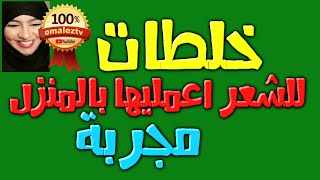 100%
omaleztv
YouTube

خلطات
للشعر اعمليها بالمنزل
مجربة